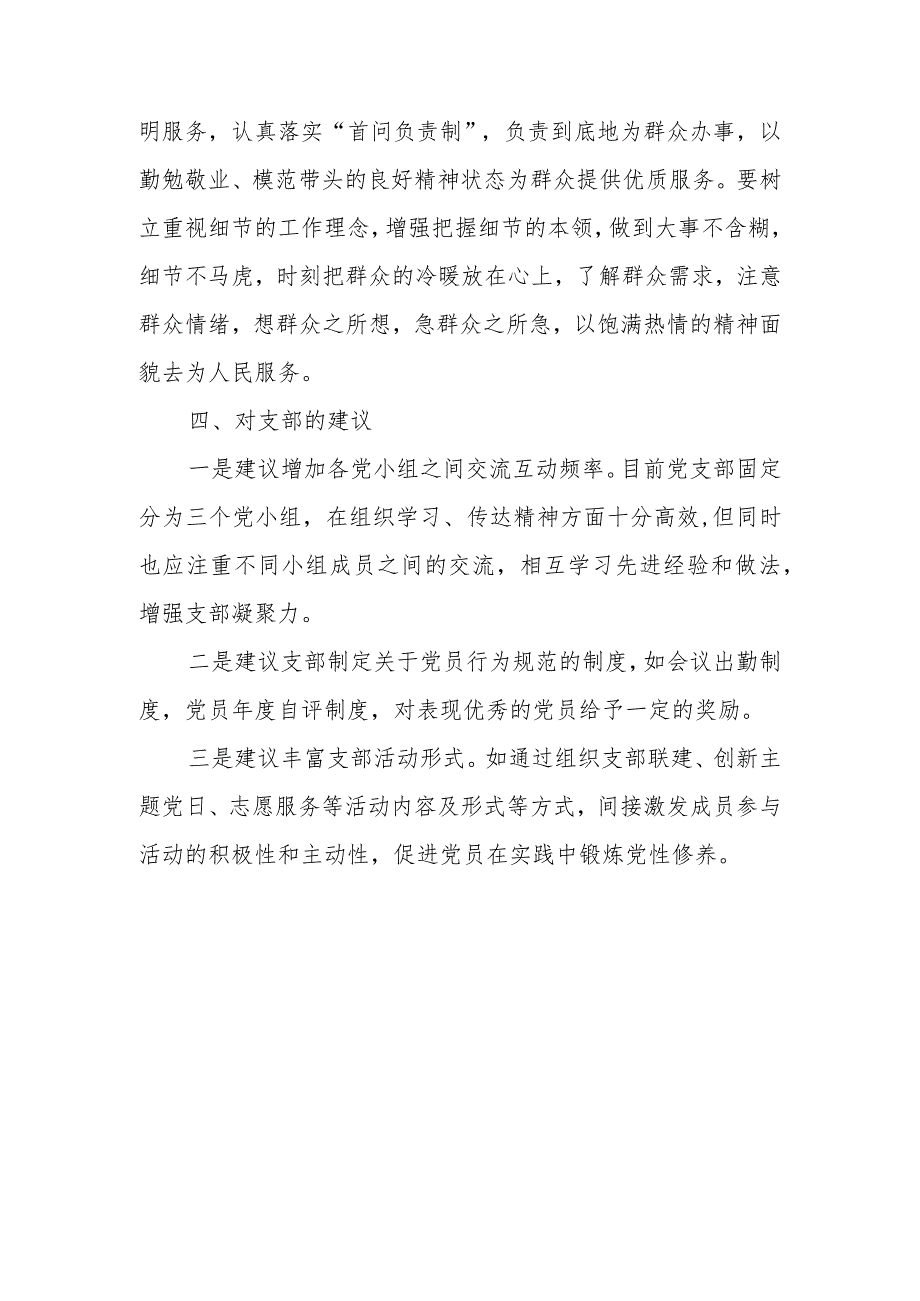 明服务，认真落实“首问负责制”，负责到底地为群众办事，以勤勉敬业、模范带头的良好精神状态为群众提供优质服务。要树立重视细节的工作理念，增强把握细节的本领，做到大事不含糊，细节不马虎，时刻把群众的冷暖放在心上，了解群众需求，注意群众情绪，想群众之所想，急群众之所急，以饱满热情的精神面貌去为人民服务。

四、对支部的建议

一是建议增加各党小组之间交流互动频率。目前党支部固定分为三个党小组，在组织学习、传达精神方面十分高效，但同时也应注重不同小组成员之间的交流，相互学习先进经验和做法，增强支部凝聚力。

二是建议支部制定关于党员行为规范的制度，如会议出勤制度，党员年度自评制度，对表现优秀的党员给予一定的奖励。

三是建议丰富支部活动形式。如通过组织支部联建、创新主题党日、志愿服务等活动内容及形式等方式，间接激发成员参与活动的积极性和主动性，促进党员在实践中锻炼党性修养。